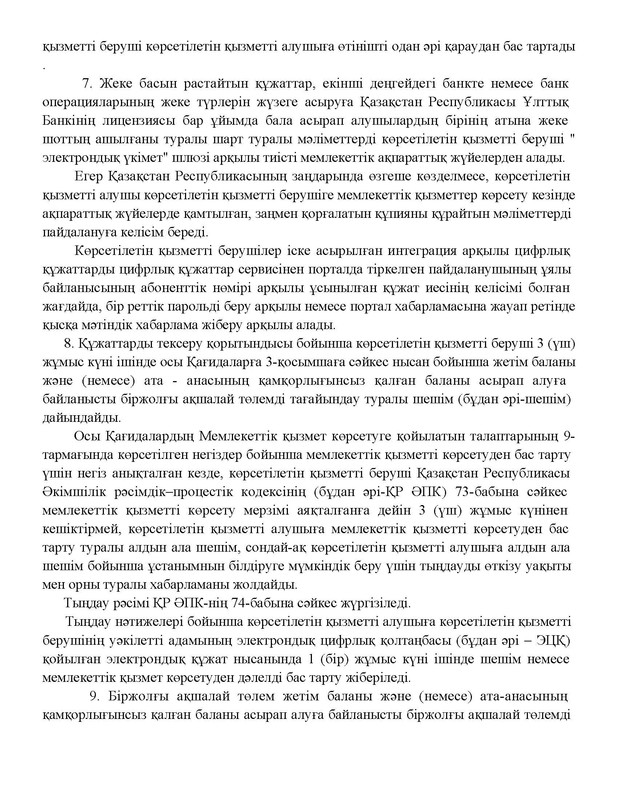 қызметті беруші көрсетілетін қызметті алушыға өтінішті одан әрі қараудан бас тартады .

7. Жеке басын растайтын құжаттар, екінші деңгейдегі банкте немесе банк операцияларының жеке түрлерін жүзеге асыруға Қазақстан Республикасы Ұлттық Банкінің лицензиясы бар ұйымда бала асырап алушылардың бірінің атына жеке шоттың ашылғаны туралы шарт туралы мәліметтерді көрсетілетін қызметті беруші " электрондық үкімет" шлюзі арқылы тиісті мемлекеттік ақпараттық жүйелерден алады.

Егер Қазақстан Республикасының заңдарында өзгеше көзделмесе, көрсетілетін қызметті алушы көрсетілетін қызметті берушіге мемлекеттік қызметтер көрсету кезінде ақпараттық жүйелерде қамтылған, заңмен қорғалатын құпияны құрайтын мәліметтерді пайдалануға келісім береді.

Көрсетілетін қызметті берушілер іске асырылған интеграция арқылы цифрлық құжаттарды цифрлық құжаттар сервисінен порталда тіркелген пайдаланушының ұялы байланысының абоненттік нөмірі арқылы ұсынылған құжат иесінің келісімі болған жағдайда, бір реттік парольді беру арқылы немесе портал хабарламасына жауап ретінде қысқа мәтіндік хабарлама жіберу арқылы алады.

8. Құжаттарды тексеру қорытындысы бойынша көрсетілетін қызметті беруші 3 (үш) жұмыс күні ішінде осы Қағидаларға 3-қосымшаға сәйкес нысан бойынша жетім баланы және (немесе) ата - анасының қамқорлығынсыз қалған баланы асырап алуға байланысты біржолғы ақшалай төлемді тағайындау туралы шешім (бұдан әрі-шешім) дайындайды.

Осы Қағидалардың Мемлекеттік қызмет көрсетуге қойылатын талаптарының 9-тармағында көрсетілген негіздер бойынша мемлекеттік қызметті көрсетуден бас тарту үшін негіз анықталған кезде, көрсетілетін қызметті беруші Қазақстан Республикасы Әкімшілік рәсімдік–процестік кодексінің (бұдан әрі-ҚР ӘПК) 73-бабына сәйкес мемлекеттік қызметті көрсету мерзімі аяқталғанға дейін 3 (үш) жұмыс күнінен кешіктірмей, көрсетілетін қызметті алушыға мемлекеттік қызметті көрсетуден бас тарту туралы алдын ала шешім, сондай-ақ көрсетілетін қызметті алушыға алдын ала шешім бойынша ұстанымын білдіруге мүмкіндік беру үшін тыңдауды өткізу уақыты мен орны туралы хабарламаны жолдайды.

Тыңдау рәсімі ҚР ӘПК-нің 74-бабына сәйкес жүргізіледі.

Тыңдау нәтижелері бойынша көрсетілетін қызметті алушыға көрсетілетін қызметті берушінің уәкілетті адамының электрондық цифрлық қолтаңбасы (бұдан әрі – ЭЦҚ) қойылған электрондық құжат нысанында 1 (бір) жұмыс күні ішінде шешім немесе мемлекеттік қызмет көрсетуден дәлелді бас тарту жіберіледі.

9. Біржолғы ақшалай төлем жетім баланы және (немесе) ата-анасының қамқорлығынсыз қалған баланы асырап алуға байланысты біржолғы ақшалай төлемді